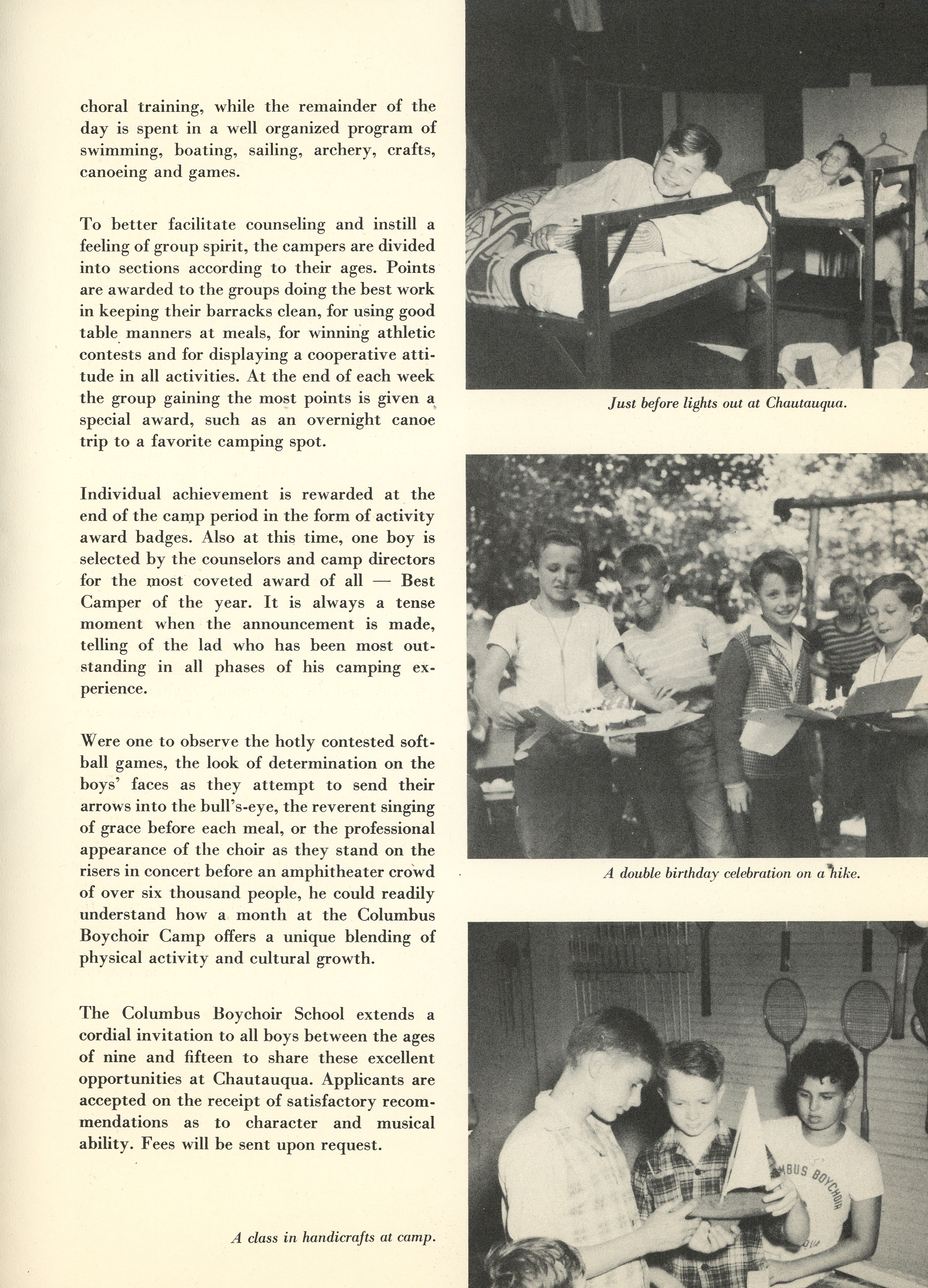 choral training, while the remainder of the day is spent in a well organized program of swimming, boating, sailing, archery, crafts, canoeing and games.

To better facilitate counseling and instill a feeling of group spirit, the campers are divided into sections according to their ages. Points are awarded to the groups doing the best work in keeping their barracks clean, for using good table manners at meals, for winning athletic contests and for displaying a cooperative attitude in all activities. At the end of each week the group gaining the most points is given a special award, such as an overnight canoe trip to a favorite camping spot.

Individual achievement is rewarded at the end of the camp period in the form of activity award badges. Also at this time, one boy is selected by the counselors and camp directors for the most coveted award of all — Best Camper of the year. It is always a tense moment when the announcement is made, telling of the lad who has been most outstanding in all phases of his camping experience.

Were one to observe the hotly contested softball games, the look of determination on the boys' faces as they attempt to send their arrows into the bull's-eye, the reverent singing of grace before each meal, or the professional appearance of the choir as they stand on the risers in concert before an amphitheater crowd of over six thousand people, he could readily understand how a month at the Columbus Boychoir Camp offers a unique blending of physical activity and cultural growth.

The Columbus Boychoir School extends a cordial invitation to all boys between the ages of nine and fifteen to share these excellent opportunities at Chautauqua. Applicants are accepted on the receipt of satisfactory recommendations as to character and musical ability. Fees will be sent upon request.

A class in handicrafts at camp.

Just before lights out at Chautauqua.

A double birthday celebration on a hike.

MBUS BOYCHOIR